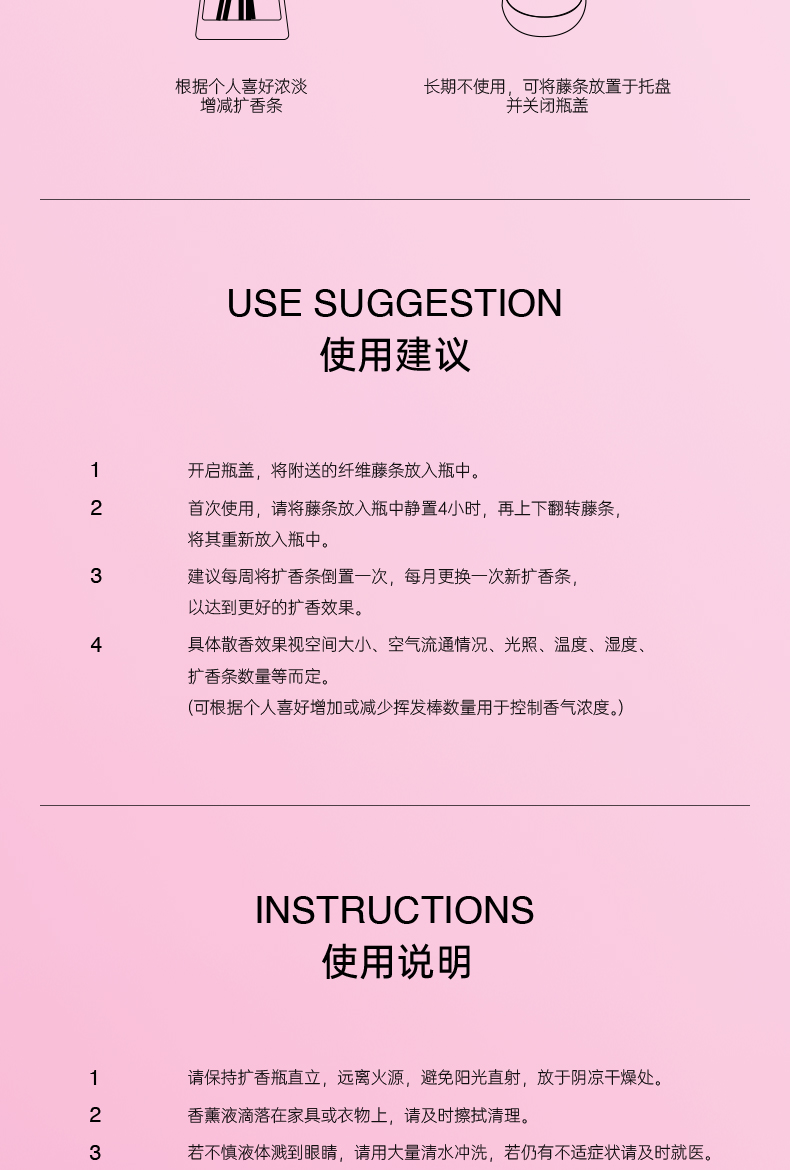 根据个人喜好浓淡
增减扩香条

长期不使用，可将藤条放置于托盘
并关闭瓶盖

USE SUGGESTION
使用建议

1 开启瓶盖，将附送的纤维藤条放入瓶中。

2 首次使用，请将藤条放入瓶中静置4小时，再上下翻转藤条，将其重新放入瓶中。

3 建议每周将扩香条倒置一次，每月更换一次新扩香条，以达到更好的扩香效果。

4 具体散香效果视空间大小、空气流通情况、光照、温度、湿度、扩香条数量等而定。
(可根据个人喜好增加或减少挥发棒数量用于控制香气浓度。)

INSTRUCTIONS
使用说明

1 请保持扩香瓶直立，远离火源，避免阳光直射，放于阴凉干燥处。

2 香薰液滴落在家具或衣物上，请及时擦拭清理。

3 若不慎液体溅到眼睛，请用大量清水冲洗，若仍有不适症状请及时就医。